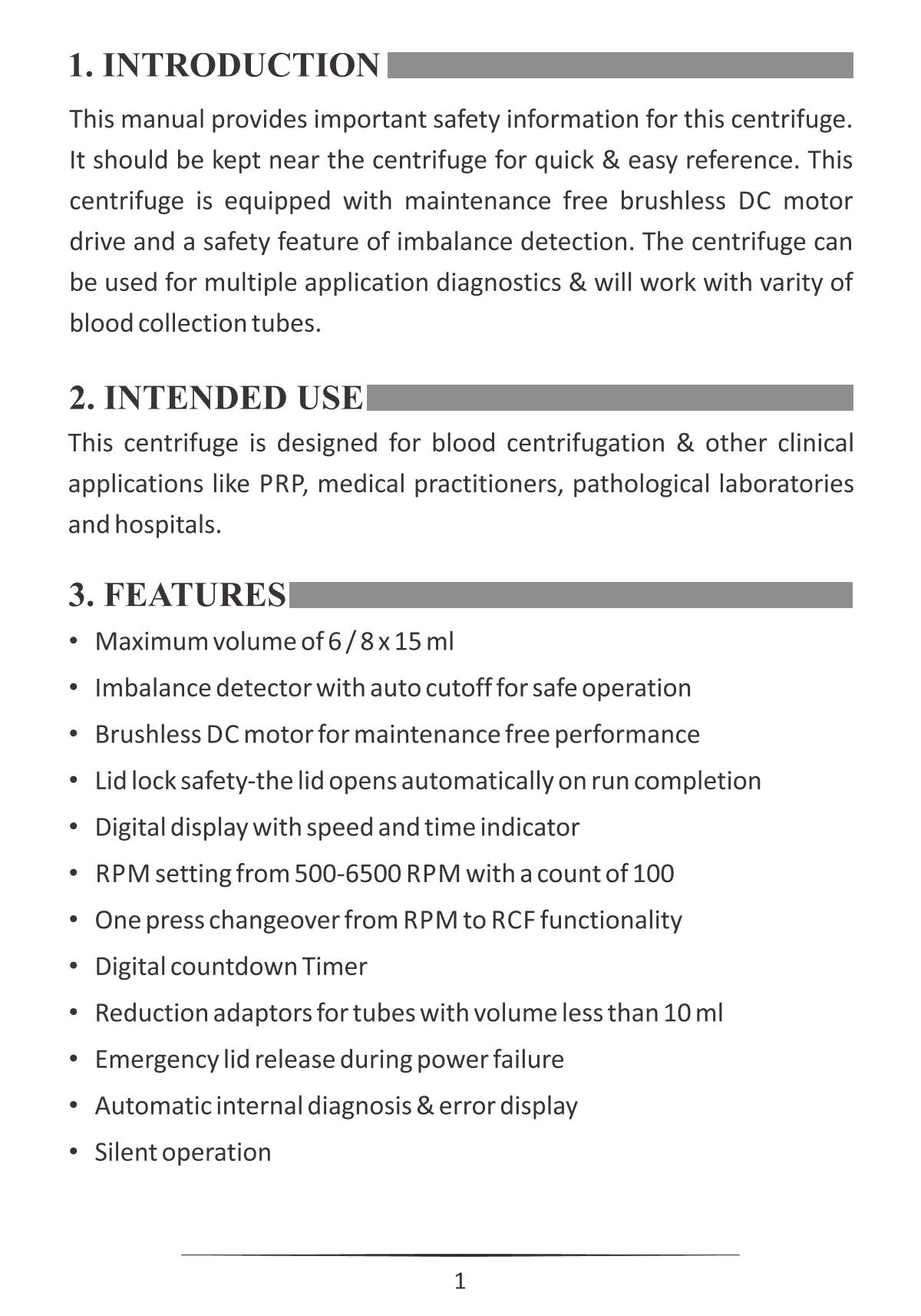 1. INTRODUCTION

This manual provides important safety information for this centrifuge. It should be kept near the centrifuge for quick & easy reference. This centrifuge is equipped with maintenance free brushless DC motor drive and a safety feature of imbalance detection. The centrifuge can be used for multiple application diagnostics & will work with varity of blood collection tubes.

2. INTENDED USE

This centrifuge is designed for blood centrifugation & other clinical applications like PRP, medical practitioners, pathological laboratories and hospitals.

3. FEATURES

• Maximum volume of 6 / 8 x 15 ml
• Imbalance detector with auto cutoff for safe operation
• Brushless DC motor for maintenance free performance
• Lid lock safety-the lid opens automatically on run completion
• Digital display with speed and time indicator
• RPM setting from 500-6500 RPM with a count of 100
• One press changeover from RPM to RCF functionality
• Digital countdown Timer
• Reduction adaptors for tubes with volume less than 10 ml
• Emergency lid release during power failure
• Automatic internal diagnosis & error display
• Silent operation

1